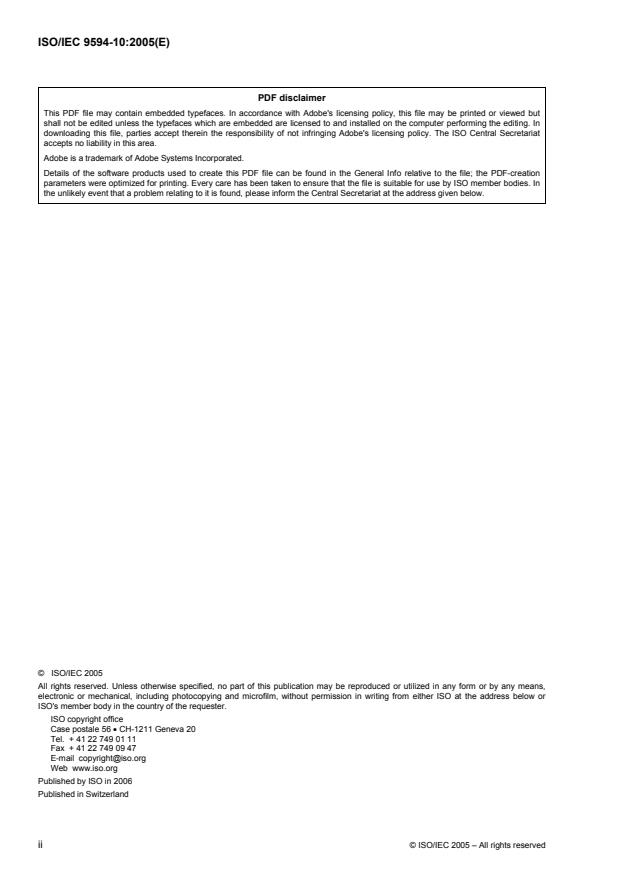 ISO/IEC 9594-10:2005(E)

PDF disclaimer

This PDF file may contain embedded typefaces. In accordance with Adobe's licensing policy, this file may be printed or viewed but shall not be edited unless the typefaces which are embedded are licensed to and installed on the computer performing the editing. In downloading this file, parties accept therein the responsibility of not infringing Adobe's licensing policy. The ISO Central Secretariat accepts no liability in this area.

Adobe is a trademark of Adobe Systems Incorporated.

Details of the software products used to create this PDF file can be found in the General Info relative to the file; the PDF-creation parameters were optimized for printing. Every care has been taken to ensure that the file is suitable for use by ISO member bodies. In the unlikely event that a problem relating to it is found, please inform the Central Secretariat at the address given below.

© ISO/IEC 2005

All rights reserved. Unless otherwise specified, no part of this publication may be reproduced or utilized in any form or by any means, electronic or mechanical, including photocopying and microfilm, without permission in writing from either ISO at the address below or ISO's member body in the country of the requester.

ISO copyright office
Case postale 56 • CH-1211 Geneva 20
Tel. + 41 22 749 01 11
Fax + 41 22 749 09 47
E-mail copyright@iso.org
Web www.iso.org

Published by ISO in 2006

Published in Switzerland

ii

© ISO/IEC 2005 – All rights reserved